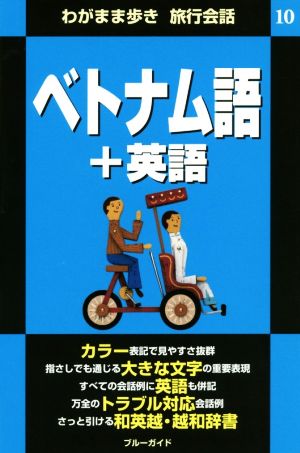 わがまま歩き　旅行会話　10

ベトナム語
＋英語

カラー表記で見やすさ抜群
指さしでも通じる大きな文字の重要表現
すべての会話例に英語も併記
万全のトラブル対応会話例
さっと引ける和英越・越和辞書

ブルーガイド